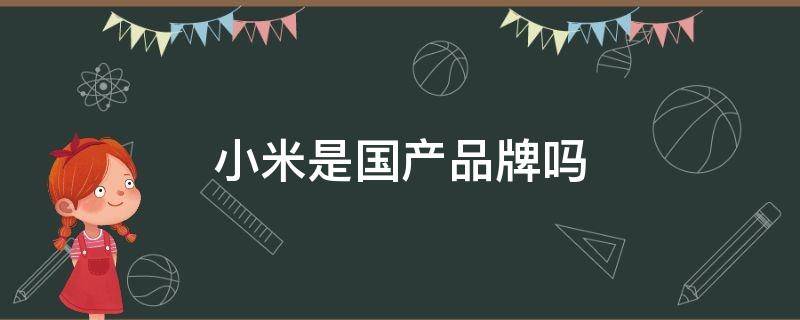 小米是国产品牌吗